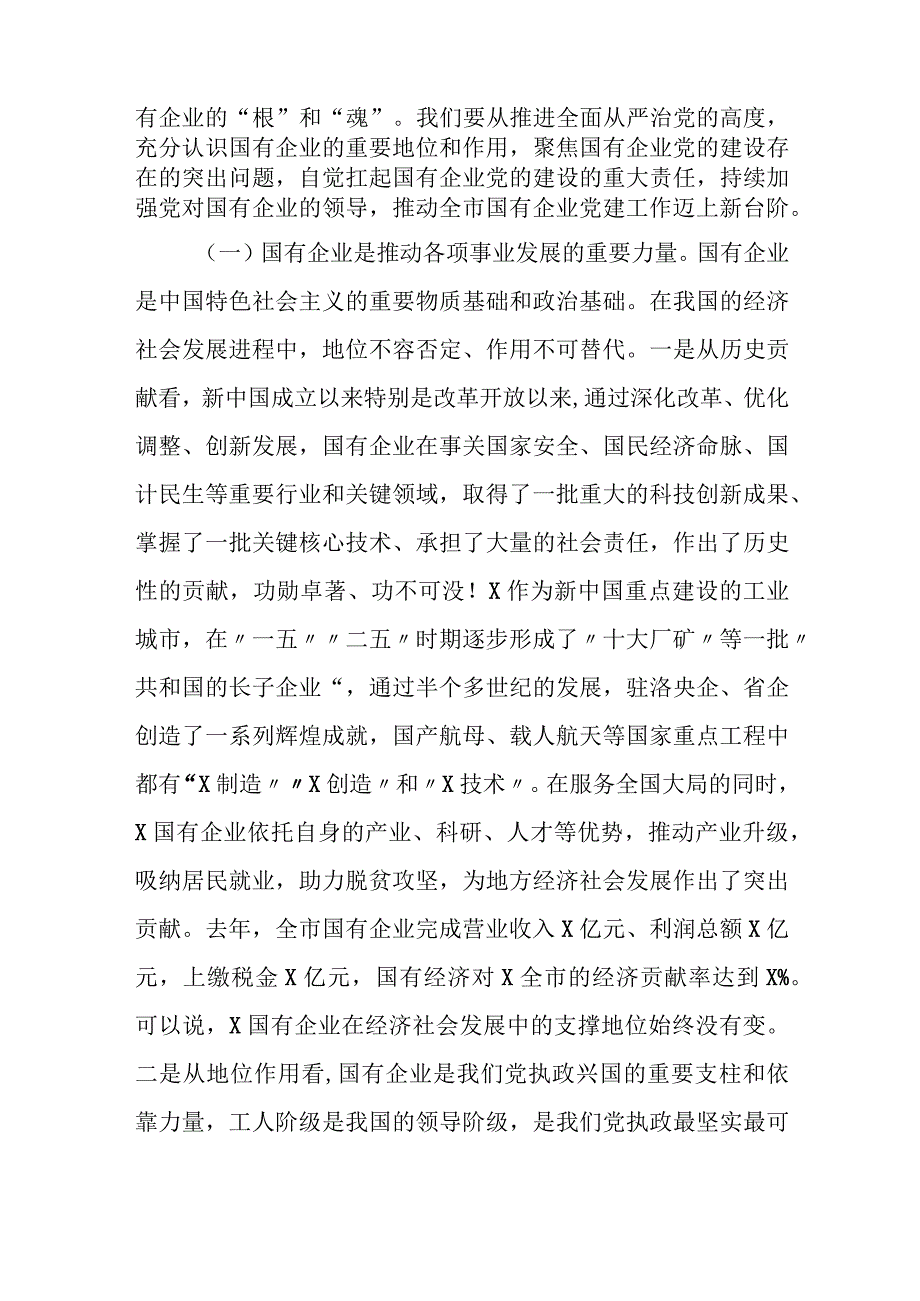 有企业的“根”和“魂”。我们要从推进全面从严治党的高度，充分认识国有企业的重要地位和作用，聚焦国有企业党的建设存在的突出问题，自觉扛起国有企业党的建设的重大责任，持续加强党对国有企业的领导，推动全市国有企业党建工作迈上新台阶。

（一）国有企业是推动各项事业发展的重要力量。国有企业是中国特色社会主义的重要物质基础和政治基础。在我国的经济社会发展进程中，地位不容否定、作用不可替代。一是从历史贡献看，新中国成立以来特别是改革开放以来,通过深化改革、优化调整、创新发展，国有企业在事关国家安全、国民经济命脉、国计民生等重要行业和关键领域，取得了一批重大的科技创新成果、掌握了一批关键核心技术、承担了大量的社会责任，作出了历史性的贡献，功勋卓著、功不可没！X作为新中国重点建设的工业城市，在〃一五〃〃二五〃时期逐步形成了〃十大厂矿〃等一批〃共和国的长子企业“，通过半个多世纪的发展，驻洛央企、省企创造了一系列辉煌成就，国产航母、载人航天等国家重点工程中都有“X制造〃〃X创造〃和〃X技术〃。在服务全国大局的同时，X国有企业依托自身的产业、科研、人才等优势，推动产业升级，吸纳居民就业，助力脱贫攻坚，为地方经济社会发展作出了突出贡献。去年，全市国有企业完成营业收入X亿元、利润总额X亿元，上缴税金X亿元，国有经济对X全市的经济贡献率达到X%。可以说，X国有企业在经济社会发展中的支撑地位始终没有变。二是从地位作用看,国有企业是我们党执政兴国的重要支柱和依靠力量，工人阶级是我国的领导阶级，是我们党执政最坚实最可